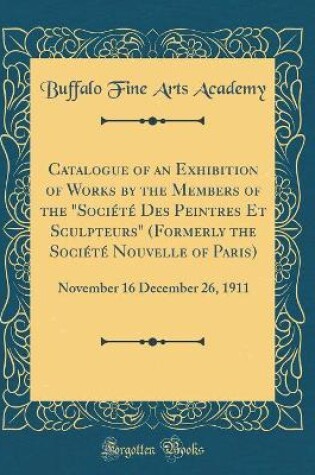 Buffalo Fine Arts Academy

Catalogue of an Exhibition of Works by the Members of the "Société Des Peintres Et Sculpteurs" (Formerly the Société Nouvelle of Paris)

November 16 December 26, 1911

Forgotten Books